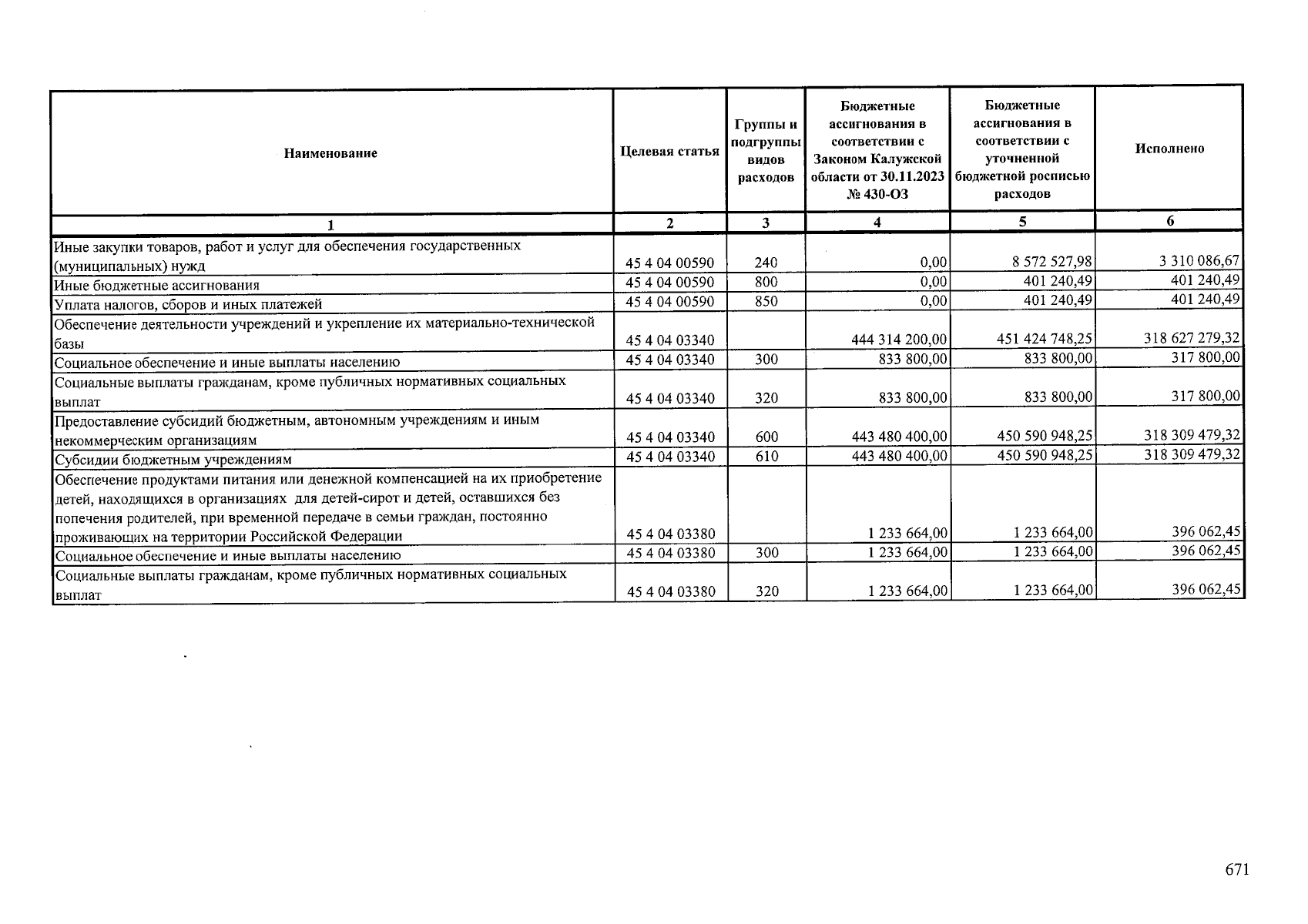 | Наименование | Целевая статья | Группы и подгруппы видов расходов | Бюджетные ассигнования в соответствии с Законом Калужской области от 30.11.2023 № 430-ОЗ | Бюджетные ассигнования в соответствии с уточненной бюджетной росписью расходов | Исполнено |
|---|---|---|---|---|---|
| 1 | 2 | 3 | 4 | 5 | 6 |
| Иные закупки товаров, работ и услуг для обеспечения государственных (муниципальных) нужд | 45 4 04 00590 | 240 | 0,00 | 8 572 527,98 | 3 310 086,67 |
| Иные бюджетные ассигнования | 45 4 04 00590 | 800 | 0,00 | 401 240,49 | 401 240,49 |
| Уплата налогов, сборов и иных платежей | 45 4 04 00590 | 850 | 0,00 | 401 240,49 | 401 240,49 |
| Обеспечение деятельности учреждений и укрепление их материально-технической базы | 45 4 04 03340 | | 444 314 200,00 | 451 424 748,25 | 318 627 279,32 |
| Социальное обеспечение и иные выплаты населению | 45 4 04 03340 | 300 | 833 800,00 | 833 800,00 | 317 800,00 |
| Социальные выплаты гражданам, кроме публичных нормативных социальных выплат | 45 4 04 03340 | 320 | 833 800,00 | 833 800,00 | 317 800,00 |
| Предоставление субсидий бюджетным, автономным учреждениям и иным некоммерческим организациям | 45 4 04 03340 | 600 | 443 480 400,00 | 450 590 948,25 | 318 309 479,32 |
| Субсидии бюджетным учреждениям | 45 4 04 03340 | 610 | 443 480 400,00 | 450 590 948,25 | 318 309 479,32 |
| Обеспечение продуктами питания или денежной компенсацией на их приобретение детей, находящихся в организациях для детей-сирот и детей, оставшихся без попечения родителей, при временной передаче в семьи граждан, постоянно проживающих на территории Российской Федерации | 45 4 04 03380 | | 1 233 664,00 | 1 233 664,00 | 396 062,45 |
| Социальное обеспечение и иные выплаты населению | 45 4 04 03380 | 300 | 1 233 664,00 | 1 233 664,00 | 396 062,45 |
| Социальные выплаты гражданам, кроме публичных нормативных социальных выплат | 45 4 04 03380 | 320 | 1 233 664,00 | 1 233 664,00 | 396 062,45 |

671